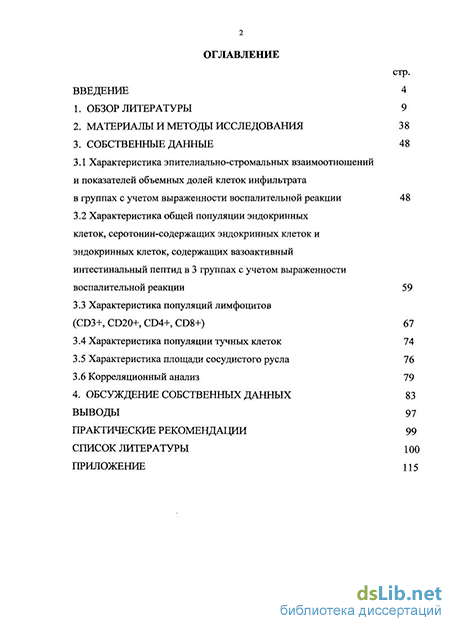 2

ОГЛАВЛЕНИЕ

стр.

ВВЕДЕНИЕ 4

1. ОБЗОР ЛИТЕРАТУРЫ 9

2. МАТЕРИАЛЫ И МЕТОДЫ ИССЛЕДОВАНИЯ 38

3. СОБСТВЕННЫЕ ДАННЫЕ 48

3.1 Характеристика эпителиально-стромальных взаимоотношений и показателей объемных долей клеток инфильтрата в группах с учетом выраженности воспалительной реакции 48

3.2 Характеристика общей популяции эндокринных клеток, серотонин-содержащих эндокринных клеток и эндокринных клеток, содержащих вазоактивный интестинальный пептид в 3 группах с учетом выраженности воспалительной реакции 59

3.3 Характеристика популяций лимфоцитов (CD3+, CD20+, CD4+, CD8+) 67

3.4 Характеристика популяции тучных клеток 74

3.5 Характеристика площади сосудистого русла 76

3.6 Корреляционный анализ 79

4. ОБСУЖДЕНИЕ СОБСТВЕННЫХ ДАННЫХ 83

ВЫВОДЫ 97

ПРАКТИЧЕСКИЕ РЕКОМЕНДАЦИИ 99

СПИСОК ЛИТЕРАТУРЫ 100

ПРИЛОЖЕНИЕ 115

dsLib.net
библиотека диссертаций